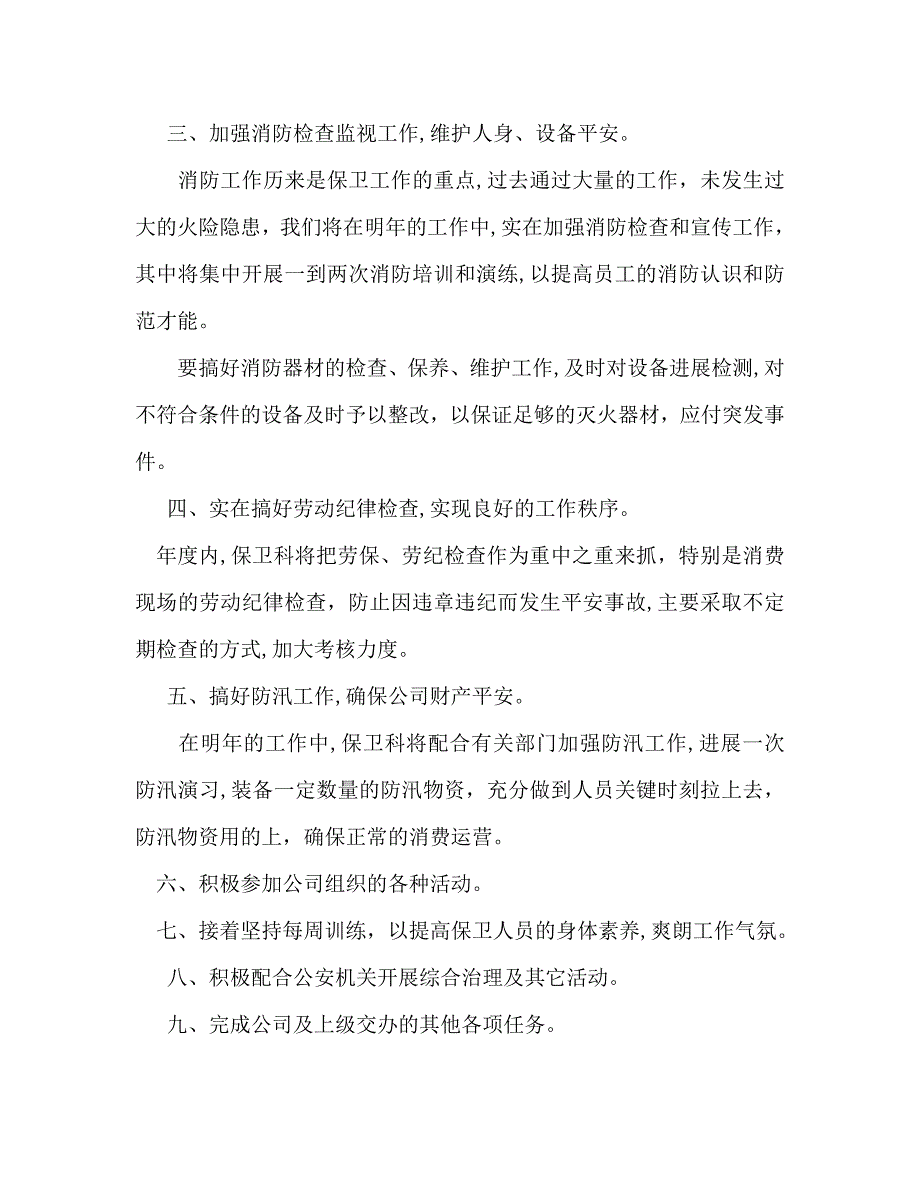 三、加强消防检查监视工作,维护人身、设备平安。

消防工作历来是保卫工作的重点,过去通过大量的工作，未发生过大的火险隐患，我们将在明年的工作中,实在加强消防检查和宣传工作，其中将集中开展一到两次消防培训和演练,以提高员工的消防认识和防范才能。

要搞好消防器材的检查、保养、维护工作,及时对设备进展检测,对不符合条件的设备及时予以整改，以保证足够的灭火器材，应付突发事件。

四、实在搞好劳动纪律检查,实现良好的工作秩序。

年度内,保卫科将把劳保、劳纪检查作为重中之重来抓，特别是消费现场的劳动纪律检查，防止因违章违纪而发生平安事故,主要采取不定期检查的方式,加大考核力度。

五、搞好防汛工作,确保公司财产平安。

在明年的工作中,保卫科将配合有关部门加强防汛工作,进展一次防汛演习,装备一定数量的防汛物资，充分做到人员关键时刻拉上去，防汛物资用的上，确保正常的消费运营。

六、积极参加公司组织的各种活动。

七、接着坚持每周训练，以提高保卫人员的身体素养,爽朗工作气氛。

八、积极配合公安机关开展综合治理及其它活动。

九、完成公司及上级交办的其他各项任务。